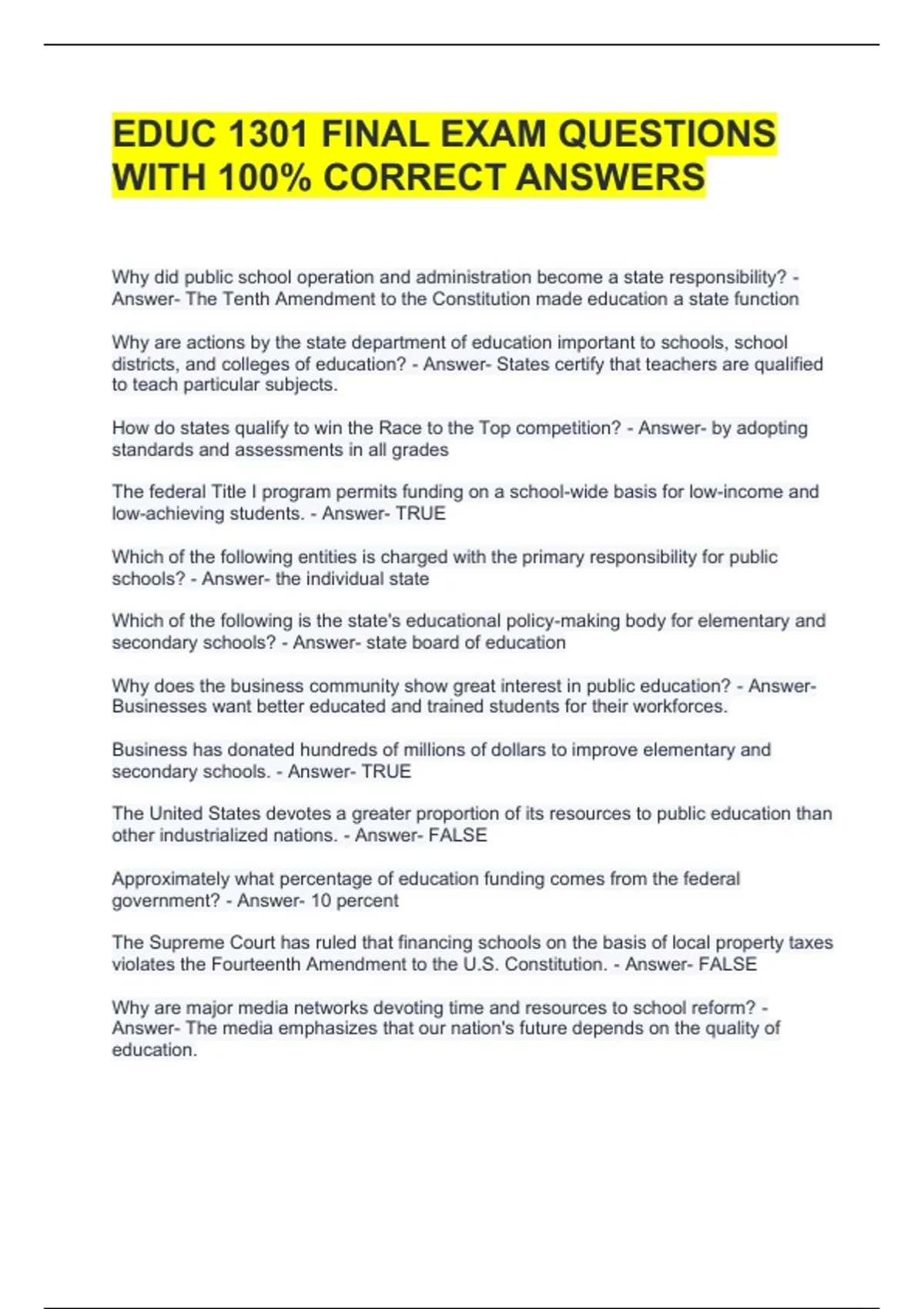 EDUC 1301 FINAL EXAM QUESTIONS WITH 100% CORRECT ANSWERS

Why did public school operation and administration become a state responsibility? - Answer- The Tenth Amendment to the Constitution made education a state function

Why are actions by the state department of education important to schools, school districts, and colleges of education? - Answer- States certify that teachers are qualified to teach particular subjects.

How do states qualify to win the Race to the Top competition? - Answer- by adopting standards and assessments in all grades

The federal Title I program permits funding on a school-wide basis for low-income and low-achieving students. - Answer- TRUE

Which of the following entities is charged with the primary responsibility for public schools? - Answer- the individual state

Which of the following is the state's educational policy-making body for elementary and secondary schools? - Answer- state board of education

Why does the business community show great interest in public education? - Answer- Businesses want better educated and trained students for their workforces.

Business has donated hundreds of millions of dollars to improve elementary and secondary schools. - Answer- TRUE

The United States devotes a greater proportion of its resources to public education than other industrialized nations. - Answer- FALSE

Approximately what percentage of education funding comes from the federal government? - Answer- 10 percent

The Supreme Court has ruled that financing schools on the basis of local property taxes violates the Fourteenth Amendment to the U.S. Constitution. - Answer- FALSE

Why are major media networks devoting time and resources to school reform? - Answer- The media emphasizes that our nation's future depends on the quality of education.